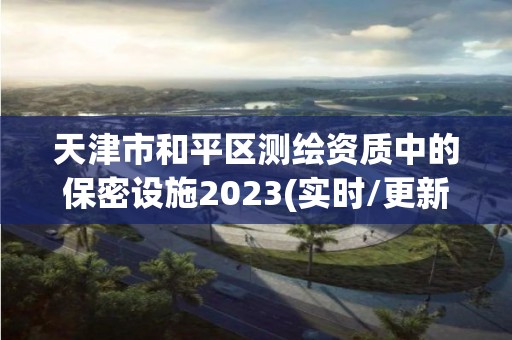 天津市和平区测绘资质中的保密设施2023(实时/更新